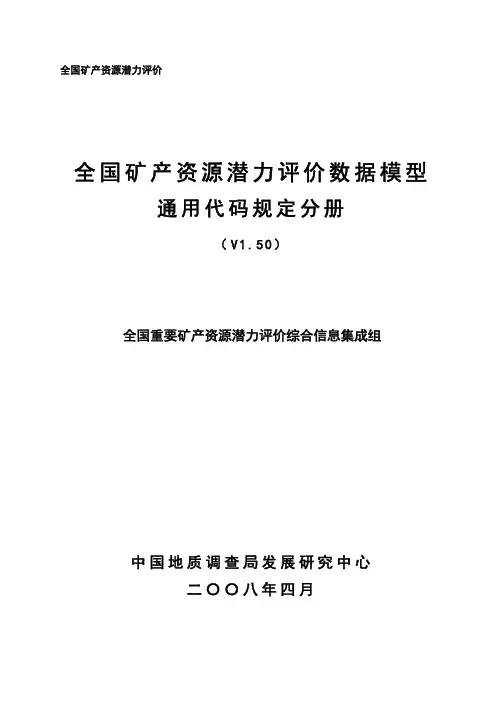 全国矿产资源潜力评价

全国矿产资源潜力评价数据模型
通用代码规定分册
（V1.50）

全国重要矿产资源潜力评价综合信息集成组

中国地质调查局发展研究中心
二〇〇八年四月